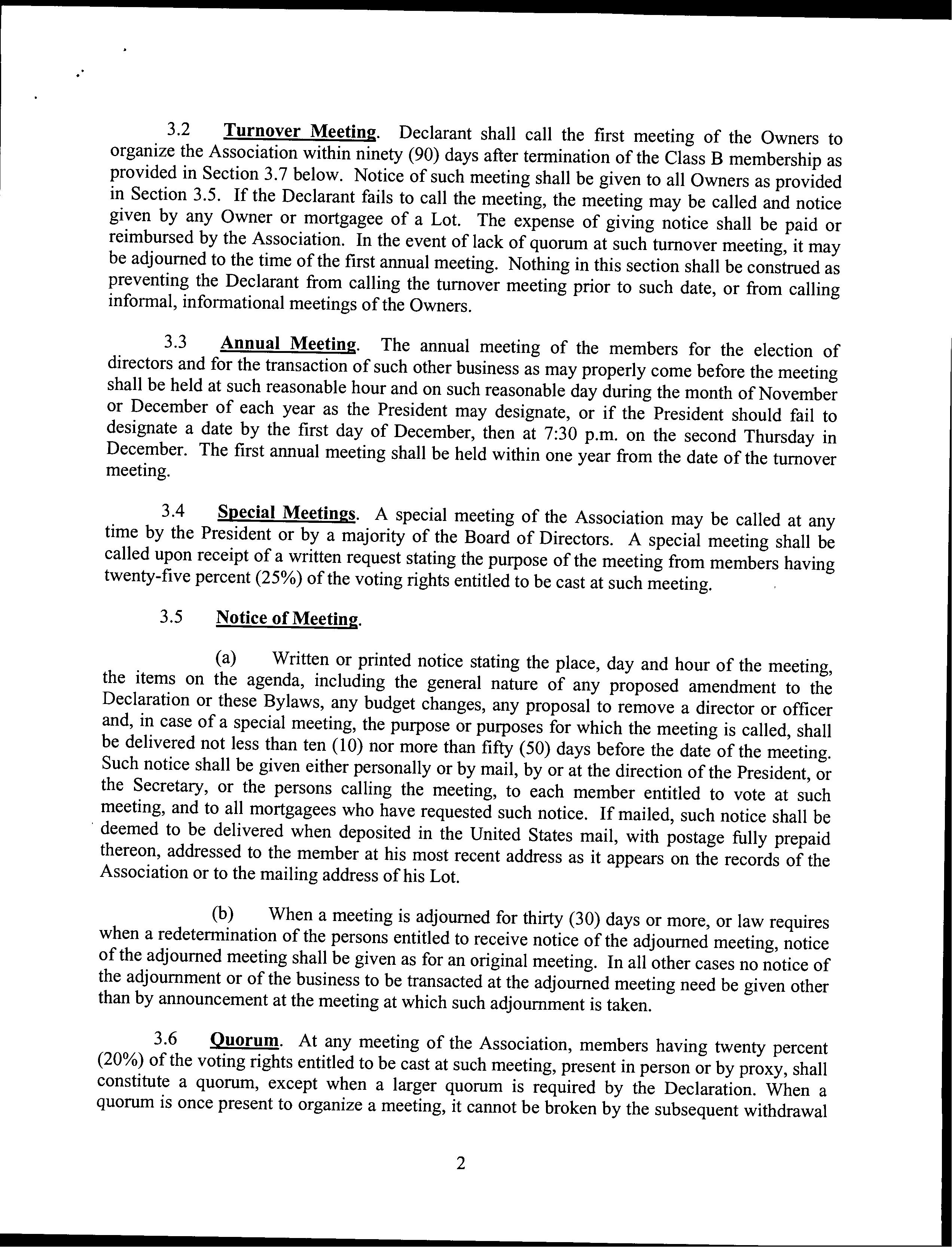 3.2 Turnover Meeting. Declarant shall call the first meeting of the Owners to organize the Association within ninety (90) days after termination of the Class B membership as provided in Section 3.7 below. Notice of such meeting shall be given to all Owners as provided in Section 3.5. If the Declarant fails to call the meeting, the meeting may be called and notice given by any Owner or mortgagee of a Lot. The expense of giving notice shall be paid or reimbursed by the Association. In the event of lack of quorum at such turnover meeting, it may be adjourned to the time of the first annual meeting. Nothing in this section shall be construed as preventing the Declarant from calling the turnover meeting prior to such date, or from calling informal, informational meetings of the Owners.

3.3 Annual Meeting. The annual meeting of the members for the election of directors and for the transaction of such other business as may properly come before the meeting shall be held at such reasonable hour and on such reasonable day during the month of November or December of each year as the President may designate, or if the President should fail to designate a date by the first day of December, then at 7:30 p.m. on the second Thursday in December. The first annual meeting shall be held within one year from the date of the turnover meeting.

3.4 Special Meetings. A special meeting of the Association may be called at any time by the President or by a majority of the Board of Directors. A special meeting shall be called upon receipt of a written request stating the purpose of the meeting from members having twenty-five percent (25%) of the voting rights entitled to be cast at such meeting.

3.5 Notice of Meeting.

(a) Written or printed notice stating the place, day and hour of the meeting, the items on the agenda, including the general nature of any proposed amendment to the Declaration or these Bylaws, any budget changes, any proposal to remove a director or officer and, in case of a special meeting, the purpose or purposes for which the meeting is called, shall be delivered not less than ten (10) nor more than fifty (50) days before the date of the meeting. Such notice shall be given either personally or by mail, by or at the direction of the President, or the Secretary, or the persons calling the meeting, to each member entitled to vote at such meeting, and to all mortgagees who have requested such notice. If mailed, such notice shall be deemed to be delivered when deposited in the United States mail, with postage fully prepaid thereon, addressed to the member at his most recent address as it appears on the records of the Association or to the mailing address of his Lot.

(b) When a meeting is adjourned for thirty (30) days or more, or law requires when a redetermination of the persons entitled to receive notice of the adjourned meeting, notice of the adjourned meeting shall be given as for an original meeting. In all other cases no notice of the adjournment or of the business to be transacted at the adjourned meeting need be given other than by announcement at the meeting at which such adjournment is taken.

3.6 Quorum. At any meeting of the Association, members having twenty percent (20%) of the voting rights entitled to be cast at such meeting, present in person or by proxy, shall constitute a quorum, except when a larger quorum is required by the Declaration. When a quorum is once present to organize a meeting, it cannot be broken by the subsequent withdrawal

2